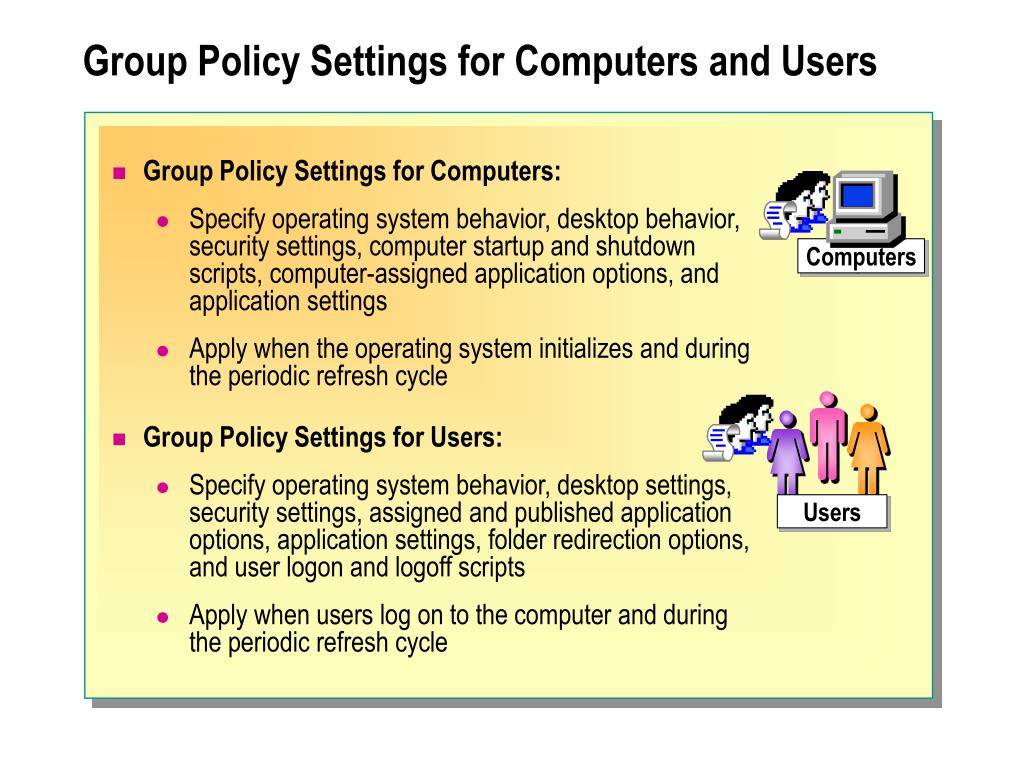 Group Policy Settings for Computers and Users

Group Policy Settings for Computers:

Specify operating system behavior, desktop behavior, security settings, computer startup and shutdown scripts, computer-assigned application options, and application settings

Apply when the operating system initializes and during the periodic refresh cycle

Computers

Group Policy Settings for Users:

Specify operating system behavior, desktop settings, security settings, assigned and published application options, application settings, folder redirection options, and user logon and logoff scripts

Apply when users log on to the computer and during the periodic refresh cycle

Users